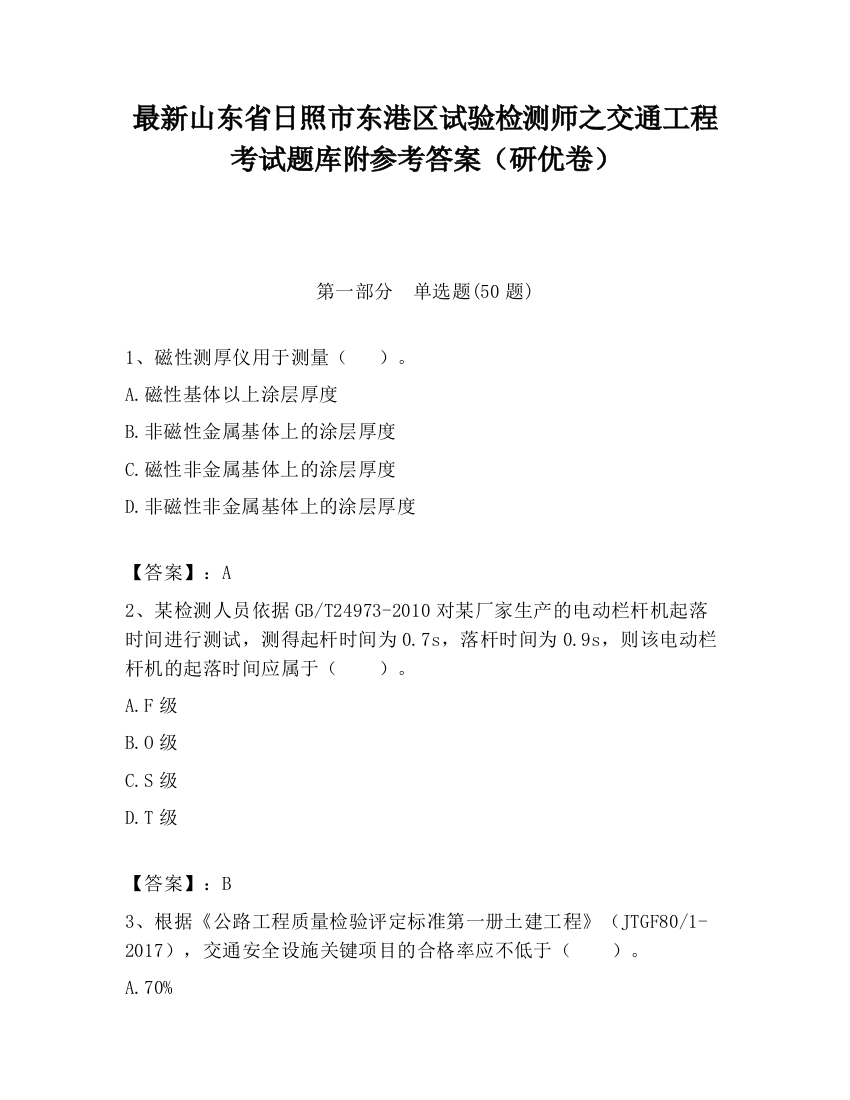 最新山东省日照市东港区试验检测师之交通工程考试题库附参考答案（研优卷）

第一部分　单选题(50 题)

1、磁性测厚仪用于测量（　　）。

A.磁性基体以上涂层厚度

B.非磁性金属基体上的涂层厚度

C.磁性非金属基体上的涂层厚度

D.非磁性非金属基体上的涂层厚度

【答案】：A

2、某检测人员依据 GB/T24973-2010 对某厂家生产的电动栏杆机起落时间进行测试，测得起杆时间为 0.7s，落杆时间为 0.9s，则该电动栏杆机的起落时间应属于（　　）。

A.F 级

B.O 级

C.S 级

D.T 级

【答案】：B

3、根据《公路工程质量检验评定标准第一册土建工程》（JTGF80/1-2017），交通安全设施关键项目的合格率应不低于（　　）。

A.70%